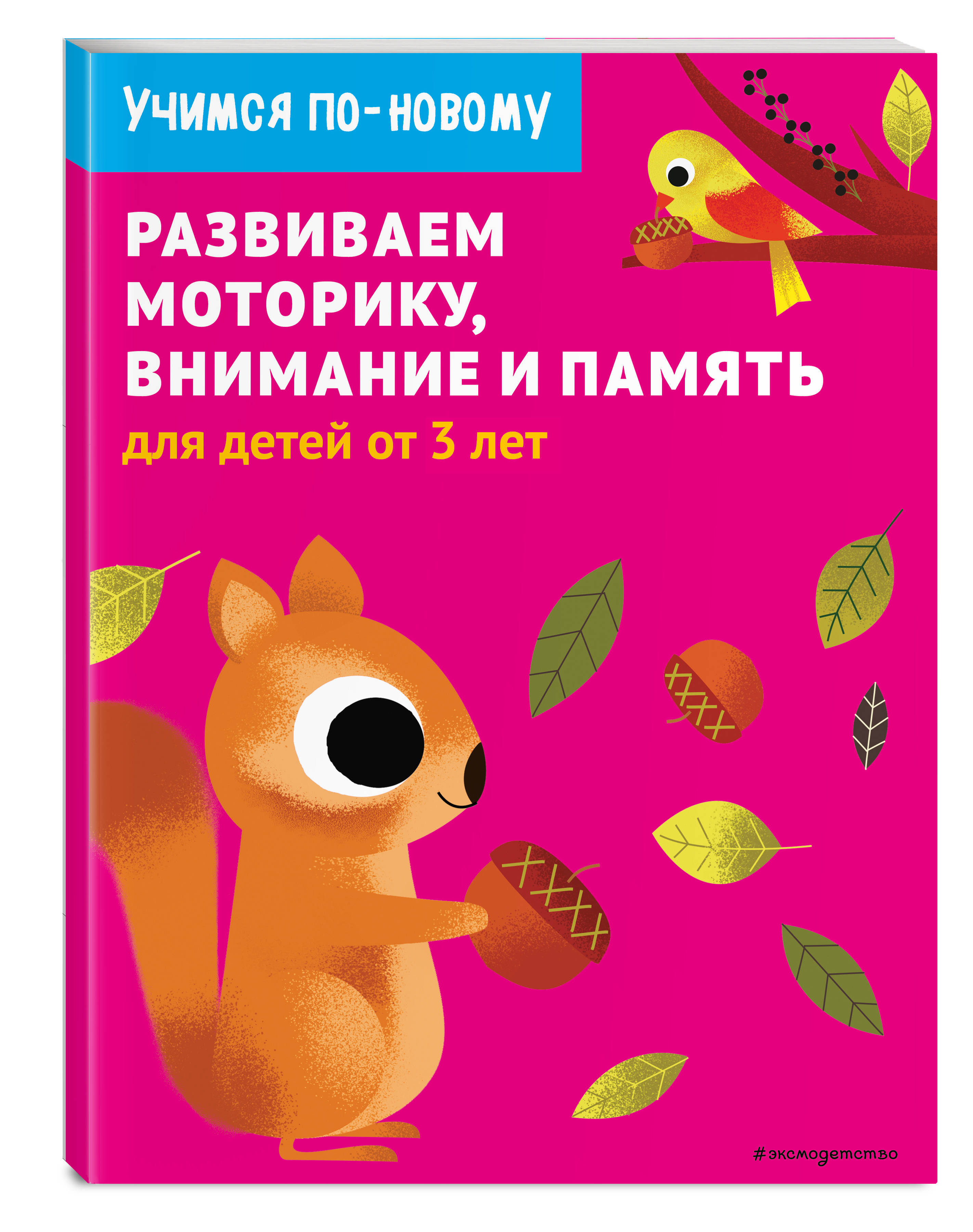 Учимся по-новому

РАЗВИВАЕМ МОТОРИКУ, ВНИМАНИЕ И ПАМЯТЬ

для детей от 3 лет

#эксмодетство